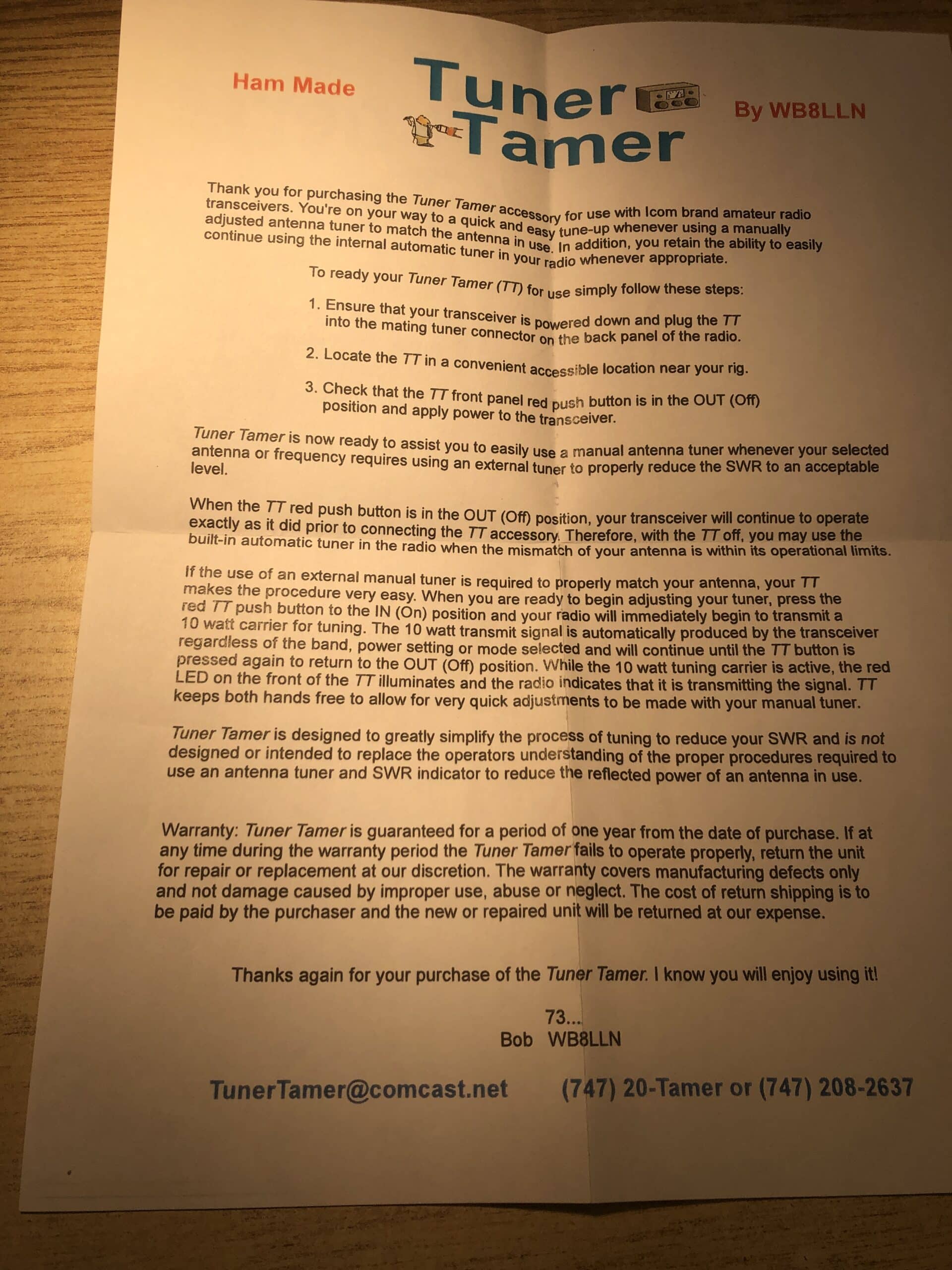 Ham Made

Tuner Tamer

By WB8LLN

Thank you for purchasing the Tuner Tamer accessory for use with Icom brand amateur radio transceivers. You're on your way to a quick and easy tune-up whenever using a manually adjusted antenna tuner to match the antenna in use. In addition, you retain the ability to easily continue using the internal automatic tuner in your radio whenever appropriate.

To ready your Tuner Tamer (TT) for use simply follow these steps:

1. Ensure that your transceiver is powered down and plug the TT into the mating tuner connector on the back panel of the radio.

2. Locate the TT in a convenient accessible location near your rig.

3. Check that the TT front panel red push button is in the OUT (Off) position and apply power to the transceiver.

Tuner Tamer is now ready to assist you to easily use a manual antenna tuner whenever your selected antenna or frequency requires using an external tuner to properly reduce the SWR to an acceptable level.

When the TT red push button is in the OUT (Off) position, your transceiver will continue to operate exactly as it did prior to connecting the TT accessory. Therefore, with the TT off, you may use the built-in automatic tuner in the radio when the mismatch of your antenna is within its operational limits.

If the use of an external manual tuner is required to properly match your antenna, your TT makes the procedure very easy. When you are ready to begin adjusting your tuner, press the red TT push button to the IN (On) position and your radio will immediately begin to transmit a 10 watt carrier for tuning. The 10 watt transmit signal is automatically produced by the transceiver regardless of the band, power setting or mode selected and will continue until the TT button is pressed again to return to the OUT (Off) position. While the 10 watt tuning carrier is active, the red LED on the front of the TT illuminates and the radio indicates that it is transmitting the signal. TT keeps both hands free to allow for very quick adjustments to be made with your manual tuner.

Tuner Tamer is designed to greatly simplify the process of tuning to reduce your SWR and is not designed or intended to replace the operators understanding of the proper procedures required to use an antenna tuner and SWR indicator to reduce the reflected power of an antenna in use.

Warranty: Tuner Tamer is guaranteed for a period of one year from the date of purchase. If at any time during the warranty period the Tuner Tamer fails to operate properly, return the unit for repair or replacement at our discretion. The warranty covers manufacturing defects only and not damage caused by improper use, abuse or neglect. The cost of return shipping is to be paid by the purchaser and the new or repaired unit will be returned at our expense.

Thanks again for your purchase of the Tuner Tamer. I know you will enjoy using it!

73...
Bob WB8LLN

TunerTamer@comcast.net (747) 20-Tamer or (747) 208-2637